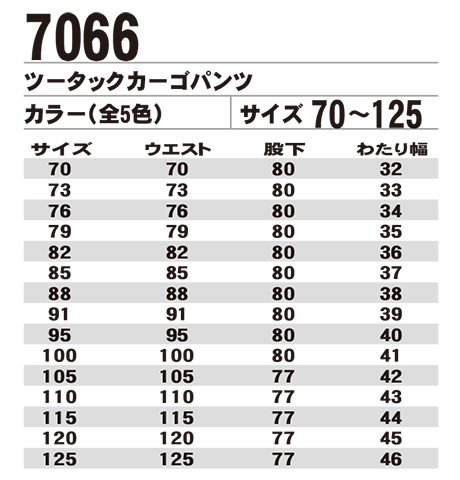 7066

ツータックカーゴパンツ

カラー(全5色)

サイズ 70～125

| サイズ | ウエスト | 股下 | わたり幅 |
|---|---|---|---|
| 70 | 70 | 80 | 32 |
| 73 | 73 | 80 | 33 |
| 76 | 76 | 80 | 34 |
| 79 | 79 | 80 | 35 |
| 82 | 82 | 80 | 36 |
| 85 | 85 | 80 | 37 |
| 88 | 88 | 80 | 38 |
| 91 | 91 | 80 | 39 |
| 95 | 95 | 80 | 40 |
| 100 | 100 | 80 | 41 |
| 105 | 105 | 77 | 42 |
| 110 | 110 | 77 | 43 |
| 115 | 115 | 77 | 44 |
| 120 | 120 | 77 | 45 |
| 125 | 125 | 77 | 46 |